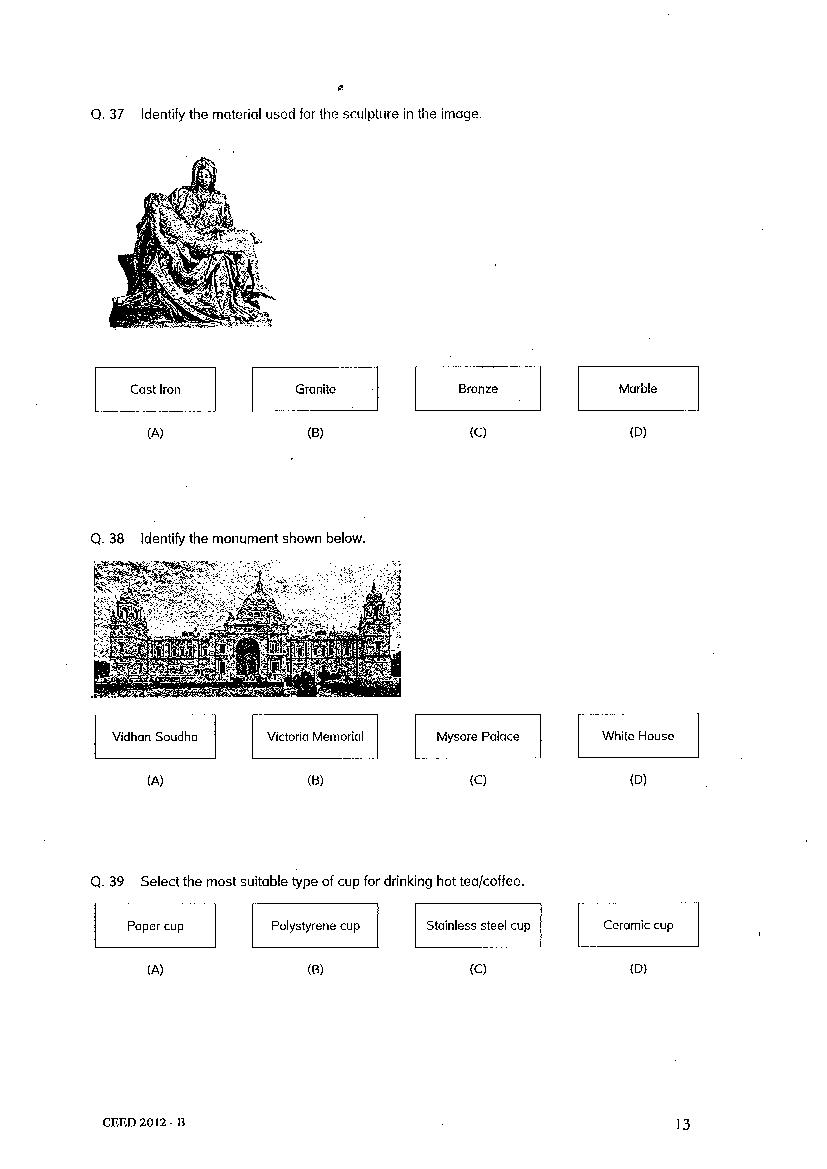 Q. 37 Identify the material used for the sculpture in the image.

Cast Iron (A)
Granite (B)
Bronze (C)
Marble (D)

Q. 38 Identify the monument shown below.

Vidhan Soudha (A)
Victoria Memorial (B)
Mysore Palace (C)
White House (D)

Q. 39 Select the most suitable type of cup for drinking hot tea/coffee.

Paper cup (A)
Polystyrene cup (B)
Stainless steel cup (C)
Ceramic cup (D)

CEED 2012 - B

13